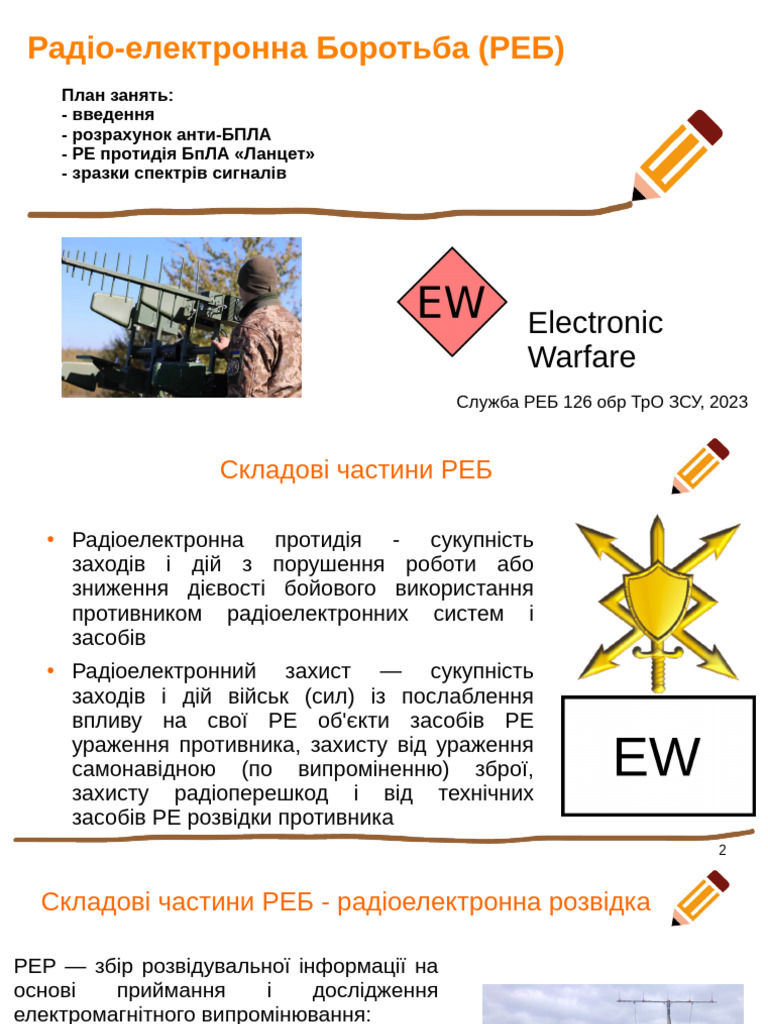 Радіо-електронна Боротьба (РЕБ)

План занять:
- введення
- розрахунок анти-БПЛА
- РЕ протидія БпЛА «Ланцет»
- зразки спектрів сигналів

EW

Electronic Warfare

Служба РЕБ 126 обр ТрО ЗСУ, 2023

Складові частини РЕБ

• Радіоелектронна протидія - сукупність заходів і дій з порушення роботи або зниження дієвості бойового використання противником радіоелектронних систем і засобів

• Радіоелектронний захист — сукупність заходів і дій військ (сил) із послаблення впливу на свої РЕ об'єкти засобів РЕ ураження противника, захисту від ураження самонавідною (по випроміненню) зброї, захисту радіоперешкод і від технічних засобів РЕ розвідки противника

EW

2

Складові частини РЕБ - радіоелектронна розвідка

РЕР — збір розвідувальної інформації на основі приймання і дослідження електромагнітного випромінювання: